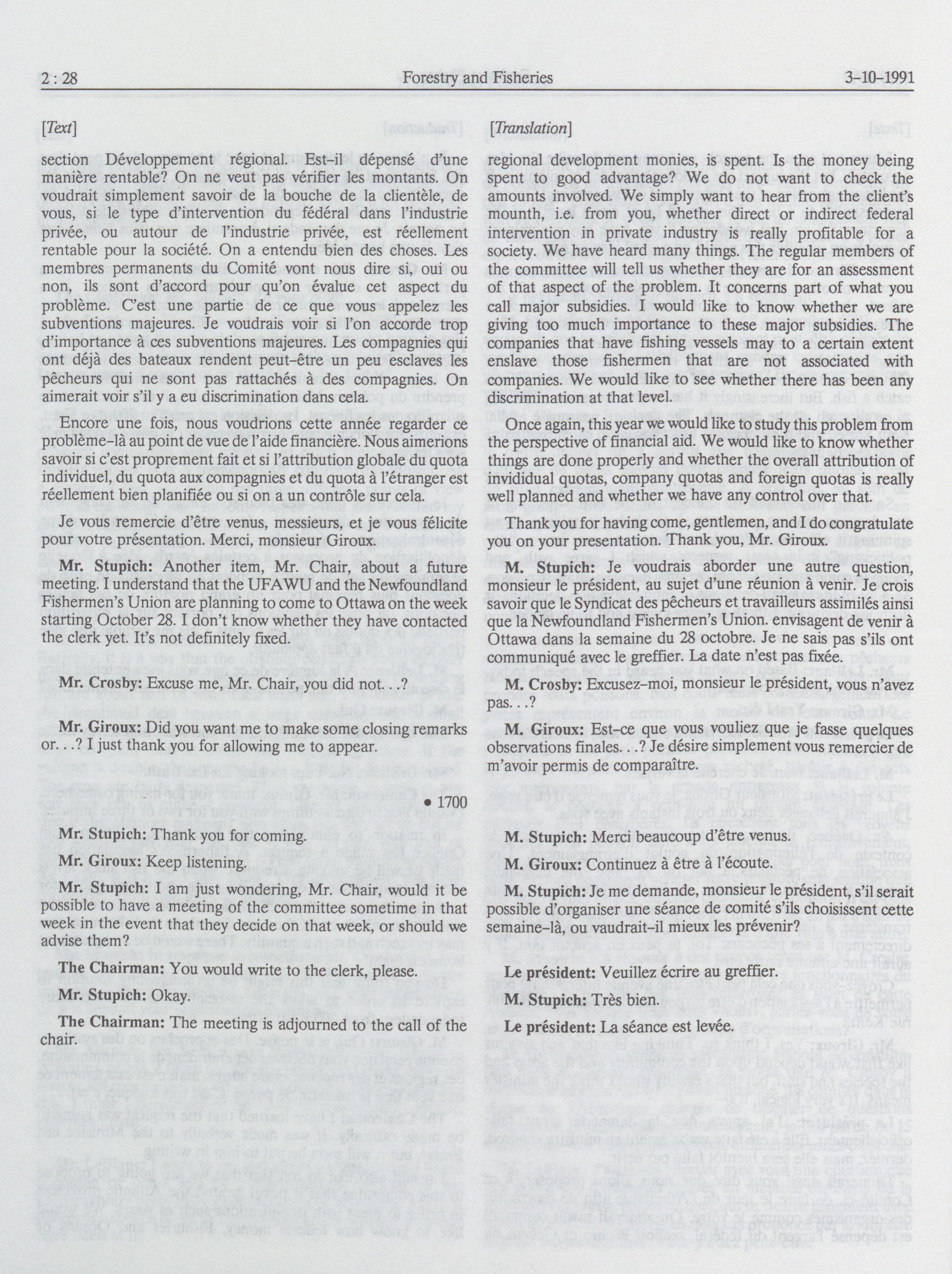 2 : 28 Forestry and Fisheries 3-10-1991

[Text]

section Développement régional. Est-il dépensé d'une manière rentable? On ne veut pas vérifier les montants. On voudrait simplement savoir de la bouche de la clientèle, de vous, si le type d'intervention du fédéral dans l'industrie privée, ou autour de l'industrie privée, est réellement rentable pour la société. On a entendu bien des choses. Les membres permanents du Comité vont nous dire si, oui ou non, ils sont d'accord pour qu'on évalue cet aspect du problème. C'est une partie de ce que vous appelez les subventions majeures. Je voudrais voir si l'on accorde trop d'importance à ces subventions majeures. Les compagnies qui ont déjà des bateaux rendent peut-être un peu esclaves les pêcheurs qui ne sont pas rattachés à des compagnies. On aimerait voir s'il y a eu discrimination dans cela.

Encore une fois, nous voudrions cette année regarder ce problème-là au point de vue de l'aide financière. Nous aimerions savoir si c'est proprement fait et si l'attribution globale du quota individuel, du quota aux compagnies et du quota à l'étranger est réellement bien planifiée ou si on a un contrôle sur cela.

Je vous remercie d'être venus, messieurs, et je vous félicite pour votre présentation. Merci, monsieur Giroux.

Mr. Stupich: Another item, Mr. Chair, about a future meeting. I understand that the UFAWU and the Newfoundland Fishermen's Union are planning to come to Ottawa on the week starting October 28. I don't know whether they have contacted the clerk yet. It's not definitely fixed.

Mr. Crosby: Excuse me, Mr. Chair, you did not. . .?

Mr. Giroux: Did you want me to make some closing remarks or. . .? I just thank you for allowing me to appear.

• 1700

Mr. Stupich: Thank you for coming.

Mr. Giroux: Keep listening.

Mr. Stupich: I am just wondering, Mr. Chair, would it be possible to have a meeting of the committee sometime in that week in the event that they decide on that week, or should we advise them?

The Chairman: You would write to the clerk, please.

Mr. Stupich: Okay.

The Chairman: The meeting is adjourned to the call of the chair.

[Translation]

regional development monies, is spent. Is the money being spent to good advantage? We do not want to check the amounts involved. We simply want to hear from the client's mounth, i.e. from you, whether direct or indirect federal intervention in private industry is really profitable for a society. We have heard many things. The regular members of the committee will tell us whether they are for an assessment of that aspect of the problem. It concerns part of what you call major subsidies. I would like to know whether we are giving too much importance to these major subsidies. The companies that have fishing vessels may to a certain extent enslave those fishermen that are not associated with companies. We would like to see whether there has been any discrimination at that level.

Once again, this year we would like to study this problem from the perspective of financial aid. We would like to know whether things are done properly and whether the overall attribution of invididual quotas, company quotas and foreign quotas is really well planned and whether we have any control over that.

Thank you for having come, gentlemen, and I do congratulate you on your presentation. Thank you, Mr. Giroux.

M. Stupich: Je voudrais aborder une autre question, monsieur le président, au sujet d'une réunion à venir. Je crois savoir que le Syndicat des pêcheurs et travailleurs assimilés ainsi que la Newfoundland Fishermen's Union. envisagent de venir à Ottawa dans la semaine du 28 octobre. Je ne sais pas s'ils ont communiqué avec le greffier. La date n'est pas fixée.

M. Crosby: Excusez-moi, monsieur le président, vous n'avez pas. . .?

M. Giroux: Est-ce que vous vouliez que je fasse quelques observations finales. . .? Je désire simplement vous remercier de m'avoir permis de comparaître.

M. Stupich: Merci beaucoup d'être venus.

M. Giroux: Continuez à être à l'écoute.

M. Stupich: Je me demande, monsieur le président, s'il serait possible d'organiser une séance de comité s'ils choisissent cette semaine-là, ou vaudrait-il mieux les prévenir?

Le président: Veuillez écrire au greffier.

M. Stupich: Très bien.

Le président: La séance est levée.